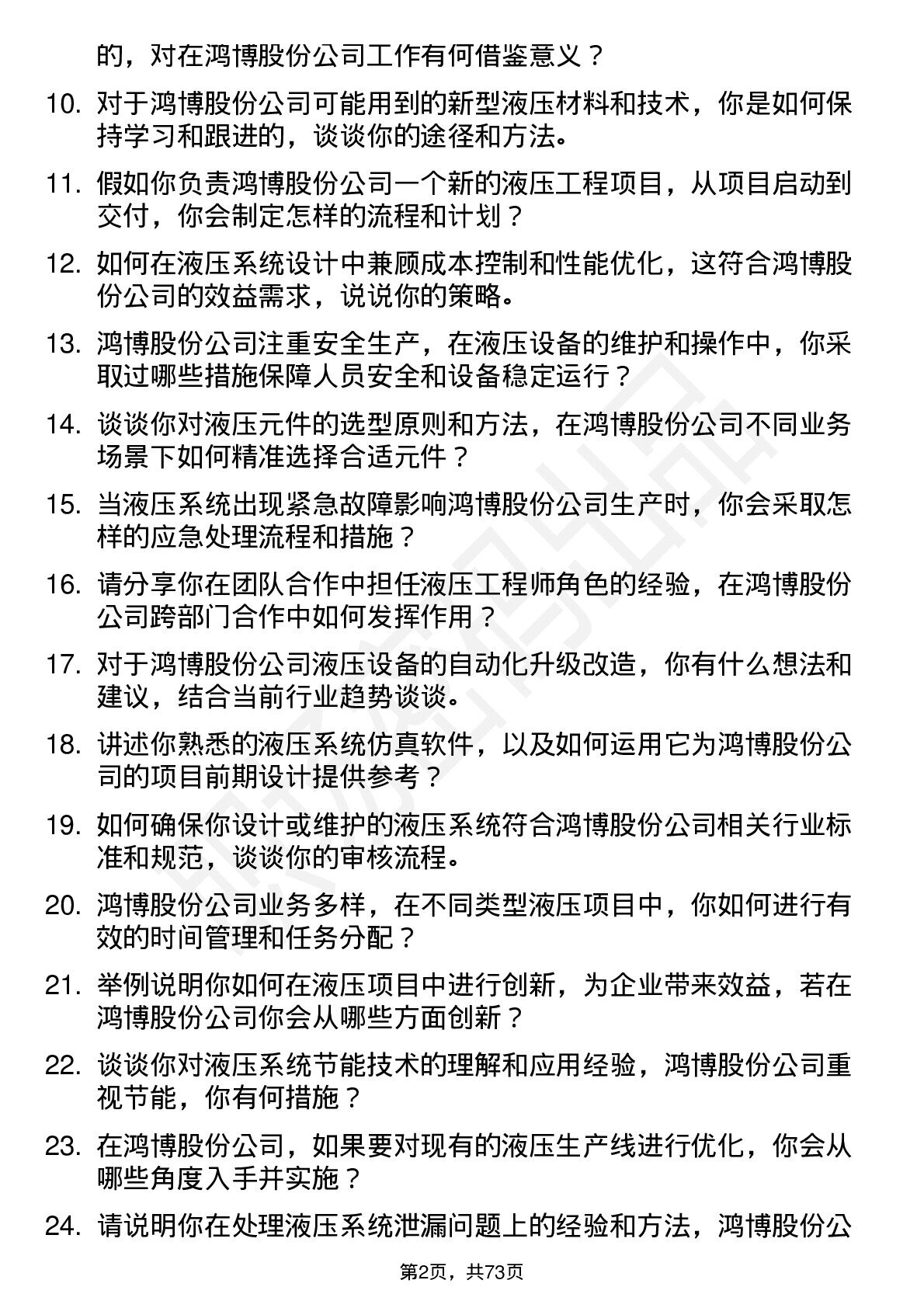 的，对在鸿博股份公司工作有何借鉴意义？

10. 对于鸿博股份公司可能用到的新型液压材料和技术，你是如何保持学习和跟进的，谈谈你的途径和方法。

11. 假如你负责鸿博股份公司一个新的液压工程项目，从项目启动到交付，你会制定怎样的流程和计划？

12. 如何在液压系统设计中兼顾成本控制和性能优化，这符合鸿博股份公司的效益需求，说说你的策略。

13. 鸿博股份公司注重安全生产，在液压设备的维护和操作中，你采取过哪些措施保障人员安全和设备稳定运行？

14. 谈谈你对液压元件的选型原则和方法，在鸿博股份公司不同业务场景下如何精准选择合适元件？

15. 当液压系统出现紧急故障影响鸿博股份公司生产时，你会采取怎样的应急处理流程和措施？

16. 请分享你在团队合作中担任液压工程师角色的经验，在鸿博股份公司跨部门合作中如何发挥作用？

17. 对于鸿博股份公司液压设备的自动化升级改造，你有什么想法和建议，结合当前行业趋势谈谈。

18. 讲述你熟悉的液压系统仿真软件，以及如何运用它为鸿博股份公司的项目前期设计提供参考？

19. 如何确保你设计或维护的液压系统符合鸿博股份公司相关行业标准和规范，谈谈你的审核流程。

20. 鸿博股份公司业务多样，在不同类型液压项目中，你如何进行有效的时间管理和任务分配？

21. 举例说明你如何在液压项目中进行创新，为企业带来效益，若在鸿博股份公司你会从哪些方面创新？

22. 谈谈你对液压系统节能技术的理解和应用经验，鸿博股份公司重视节能，你有何措施？

23. 在鸿博股份公司，如果要对现有的液压生产线进行优化，你会从哪些角度入手并实施？

24. 请说明你在处理液压系统泄漏问题上的经验和方法，鸿博股份公

第2页，共73页